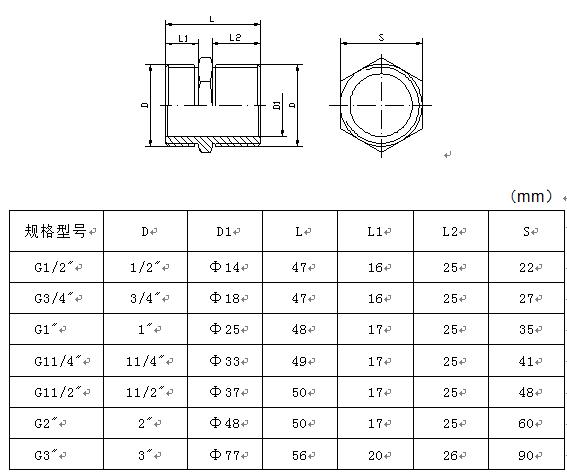 L

L1 L2

D D1 D

S

（mm）

| 规格型号 | D | D1 | L | L1 | L2 | S |
|---|---|---|---|---|---|---|
| G1/2″ | 1/2″ | Φ14 | 47 | 16 | 25 | 22 |
| G3/4″ | 3/4″ | Φ18 | 47 | 16 | 25 | 27 |
| G1″ | 1″ | Φ25 | 48 | 17 | 25 | 35 |
| G11/4″ | 11/4″ | Φ33 | 49 | 17 | 25 | 41 |
| G11/2″ | 11/2″ | Φ37 | 50 | 17 | 25 | 48 |
| G2″ | 2″ | Φ48 | 50 | 17 | 25 | 60 |
| G3″ | 3″ | Φ77 | 56 | 20 | 26 | 90 |